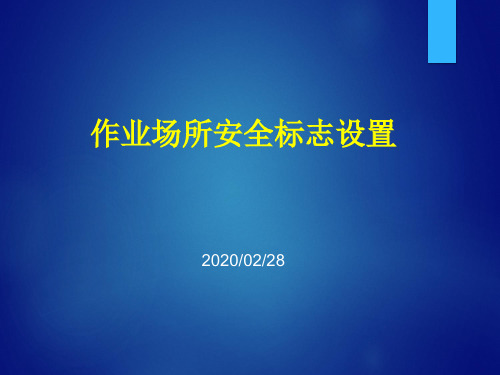 作业场所安全标志设置

2020/02/28